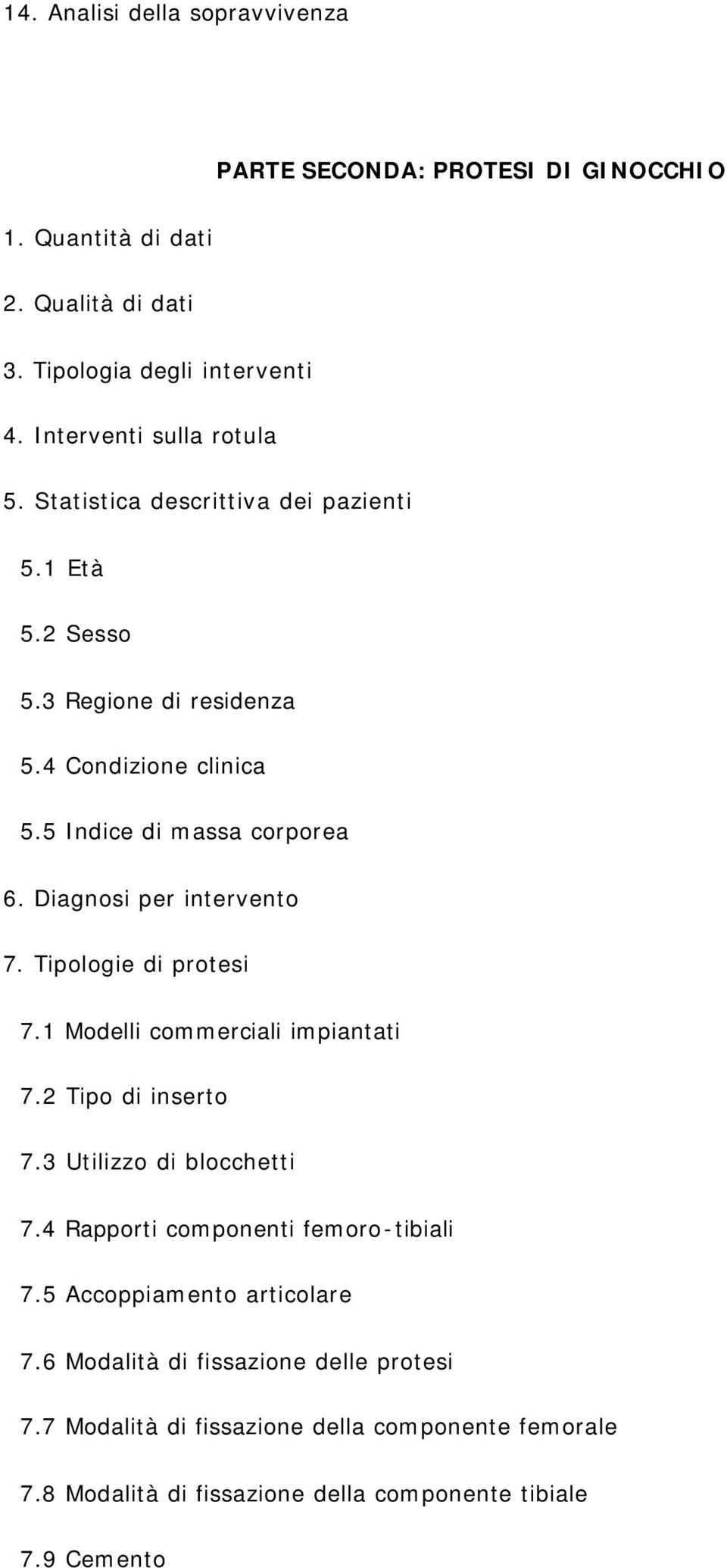 14. Analisi della sopravvivenza

PARTE SECONDA: PROTESI DI GINOCCHIO

1. Quantità di dati

2. Qualità di dati

3. Tipologia degli interventi

4. Interventi sulla rotula

5. Statistica descrittiva dei pazienti

5.1 Età

5.2 Sesso

5.3 Regione di residenza

5.4 Condizione clinica

5.5 Indice di massa corporea

6. Diagnosi per intervento

7. Tipologie di protesi

7.1 Modelli commerciali impiantati

7.2 Tipo di inserto

7.3 Utilizzo di blocchetti

7.4 Rapporti componenti femoro-tibiali

7.5 Accoppiamento articolare

7.6 Modalità di fissazione delle protesi

7.7 Modalità di fissazione della componente femorale

7.8 Modalità di fissazione della componente tibiale

7.9 Cemento